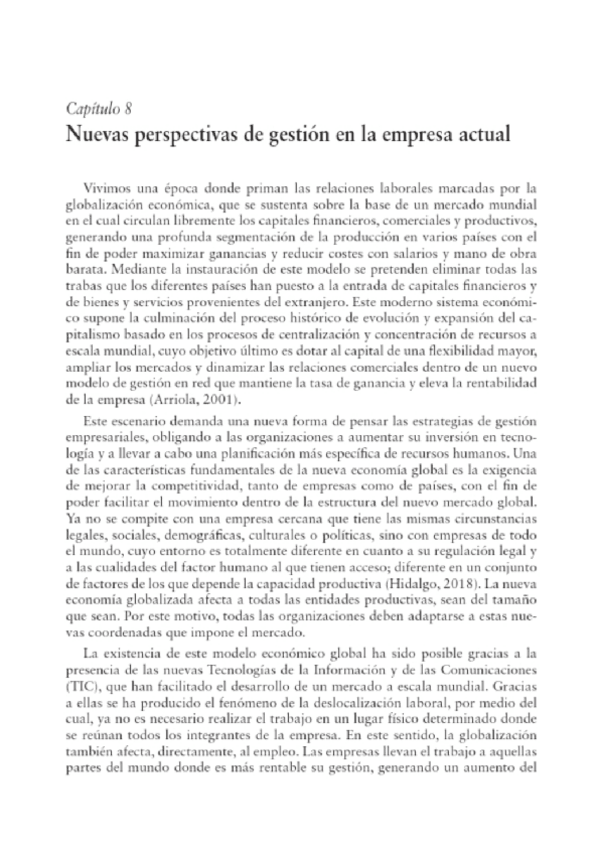 Capítulo 8
Nuevas perspectivas de gestión en la empresa actual

Vivimos una época donde priman las relaciones laborales marcadas por la globalización económica, que se sustenta sobre la base de un mercado mundial en el cual circulan libremente los capitales financieros, comerciales y productivos, generando una profunda segmentación de la producción en varios países con el fin de poder maximizar ganancias y reducir costes con salarios y mano de obra barata. Mediante la instauración de este modelo se pretenden eliminar todas las trabas que los diferentes países han puesto a la entrada de capitales financieros y de bienes y servicios provenientes del extranjero. Este moderno sistema económico supone la culminación del proceso histórico de evolución y expansión del capitalismo basado en los procesos de centralización y concentración de recursos a escala mundial, cuyo objetivo último es dotar al capital de una flexibilidad mayor, ampliar los mercados y dinamizar las relaciones comerciales dentro de un nuevo modelo de gestión en red que mantiene la tasa de ganancia y eleva la rentabilidad de la empresa (Arriola, 2001).

Este escenario demanda una nueva forma de pensar las estrategias de gestión empresariales, obligando a las organizaciones a aumentar su inversión en tecnología y a llevar a cabo una planificación más específica de recursos humanos. Una de las características fundamentales de la nueva economía global es la exigencia de mejorar la competitividad, tanto de empresas como de países, con el fin de poder facilitar el movimiento dentro de la estructura del nuevo mercado global. Ya no se compite con una empresa cercana que tiene las mismas circunstancias legales, sociales, demográficas, culturales o políticas, sino con empresas de todo el mundo, cuyo entorno es totalmente diferente en cuanto a su regulación legal y a las cualidades del factor humano al que tienen acceso; diferente en un conjunto de factores de los que depende la capacidad productiva (Hidalgo, 2018). La nueva economía globalizada afecta a todas las entidades productivas, sean del tamaño que sean. Por este motivo, todas las organizaciones deben adaptarse a estas nuevas coordenadas que impone el mercado.

La existencia de este modelo económico global ha sido posible gracias a la presencia de las nuevas Tecnologías de la Información y de las Comunicaciones (TIC), que han facilitado el desarrollo de un mercado a escala mundial. Gracias a ellas se ha producido el fenómeno de la deslocalización laboral, por medio del cual, ya no es necesario realizar el trabajo en un lugar físico determinado donde se reúnan todos los integrantes de la empresa. En este sentido, la globalización también afecta, directamente, al empleo. Las empresas llevan el trabajo a aquellas partes del mundo donde es más rentable su gestión, generando un aumento del